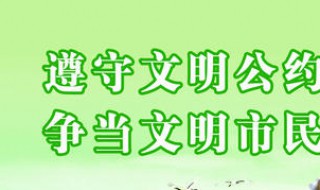 遵守文明公约
争当文明市民